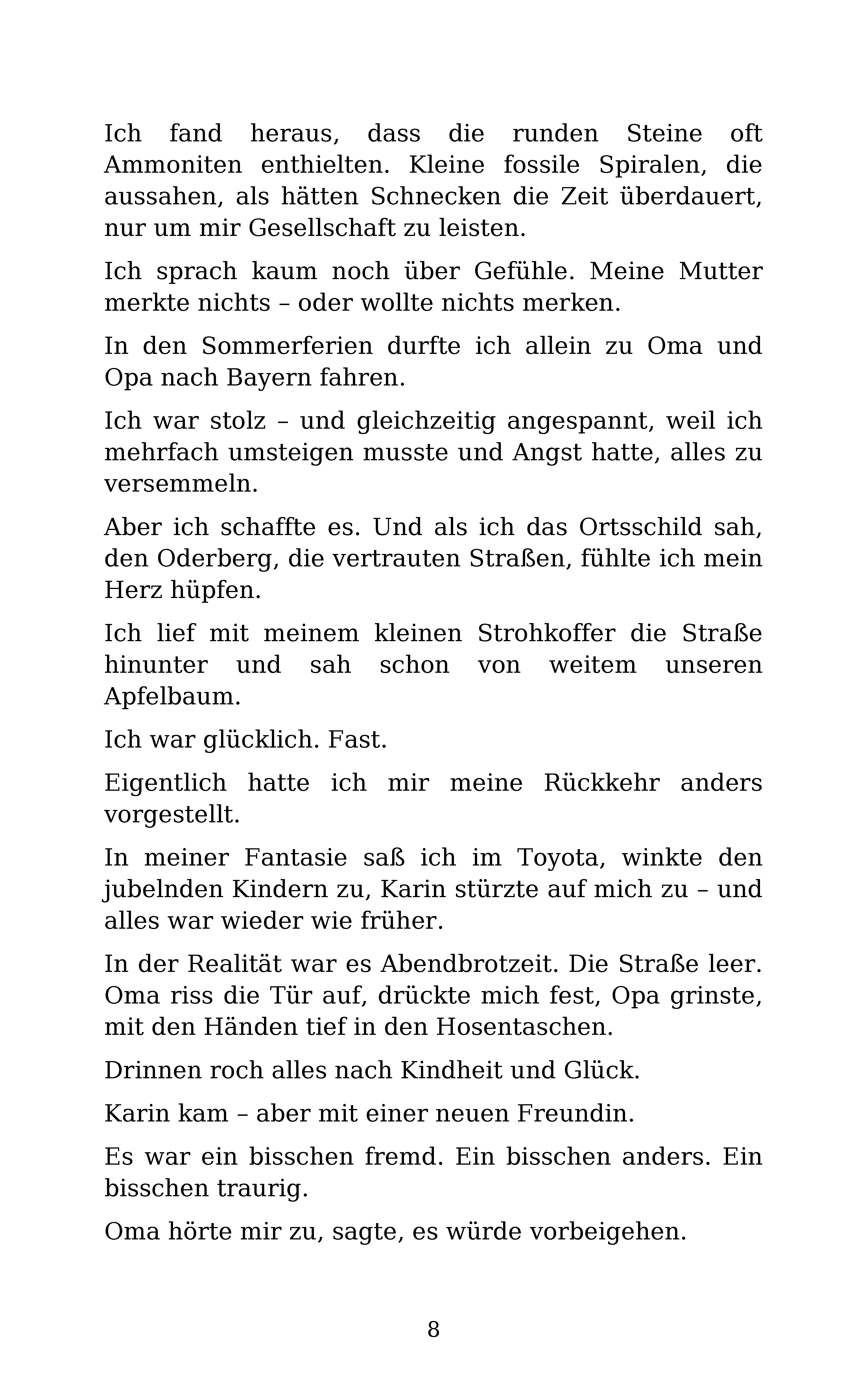 Ich fand heraus, dass die runden Steine oft Ammoniten enthielten. Kleine fossile Spiralen, die aussahen, als hätten Schnecken die Zeit überdauert, nur um mir Gesellschaft zu leisten.

Ich sprach kaum noch über Gefühle. Meine Mutter merkte nichts – oder wollte nichts merken.

In den Sommerferien durfte ich allein zu Oma und Opa nach Bayern fahren.

Ich war stolz – und gleichzeitig angespannt, weil ich mehrfach umsteigen musste und Angst hatte, alles zu versemmeln.

Aber ich schaffte es. Und als ich das Ortsschild sah, den Oderberg, die vertrauten Straßen, fühlte ich mein Herz hüpfen.

Ich lief mit meinem kleinen Strohkoffer die Straße hinunter und sah schon von weitem unseren Apfelbaum.

Ich war glücklich. Fast.

Eigentlich hatte ich mir meine Rückkehr anders vorgestellt.

In meiner Fantasie saß ich im Toyota, winkte den jubelnden Kindern zu, Karin stürzte auf mich zu – und alles war wieder wie früher.

In der Realität war es Abendbrotzeit. Die Straße leer. Oma riss die Tür auf, drückte mich fest, Opa grinste, mit den Händen tief in den Hosentaschen.

Drinnen roch alles nach Kindheit und Glück.

Karin kam – aber mit einer neuen Freundin.

Es war ein bisschen fremd. Ein bisschen anders. Ein bisschen traurig.

Oma hörte mir zu, sagte, es würde vorbeigehen.

8